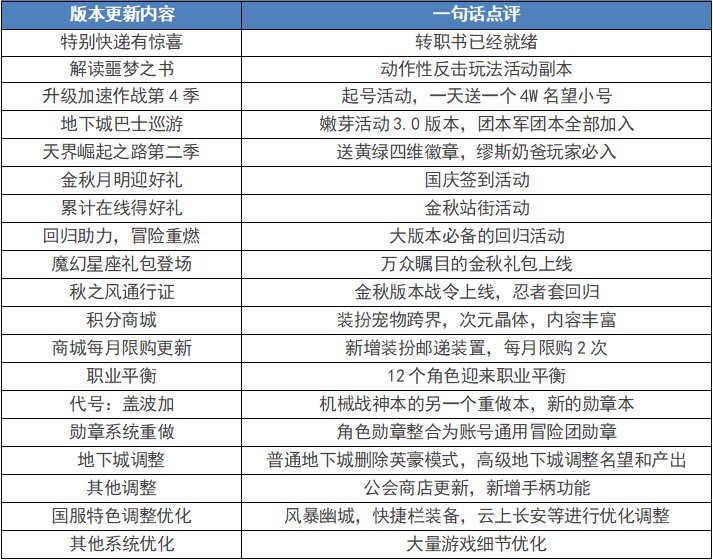 | 版本更新内容 | 一句话点评 |
|---|---|
| 特别快递有惊喜 | 转职书已经就绪 |
| 解读噩梦之书 | 动作性反击玩法活动副本 |
| 升级加速作战第 4 季 | 起号活动，一天送一个 4W 名望小号 |
| 地下城巴士巡游 | 嫩芽活动 3.0 版本，团本军团本全部加入 |
| 天界崛起之路第二季 | 送黄绿四维徽章，缪斯奶爸玩家必入 |
| 金秋月明迎好礼 | 国庆签到活动 |
| 累计在线得好礼 | 金秋站街活动 |
| 回归助力，冒险重燃 | 大版本必备的回归活动 |
| 魔幻星座礼包登场 | 万众瞩目的金秋礼包上线 |
| 秋之风通行证 | 金秋版本战令上线，忍者套回归 |
| 积分商城 | 装扮宠物跨界，次元晶体，内容丰富 |
| 商城每月限购更新 | 新增装扮邮递装置，每月限购 2 次 |
| 职业平衡 | 12 个角色迎来职业平衡 |
| 代号：盖波加 | 机械战神本的另一个重做本，新的勋章本 |
| 勋章系统重做 | 角色勋章整合为账号通用冒险团勋章 |
| 地下城调整 | 普通地下城删除英豪模式，高级地下城调整名望和产出 |
| 其他调整 | 公会商店更新，新增手柄功能 |
| 国服特色调整优化 | 风暴幽城，快捷栏装备，云上长安等进行优化调整 |
| 其他系统优化 | 大量游戏细节优化 |